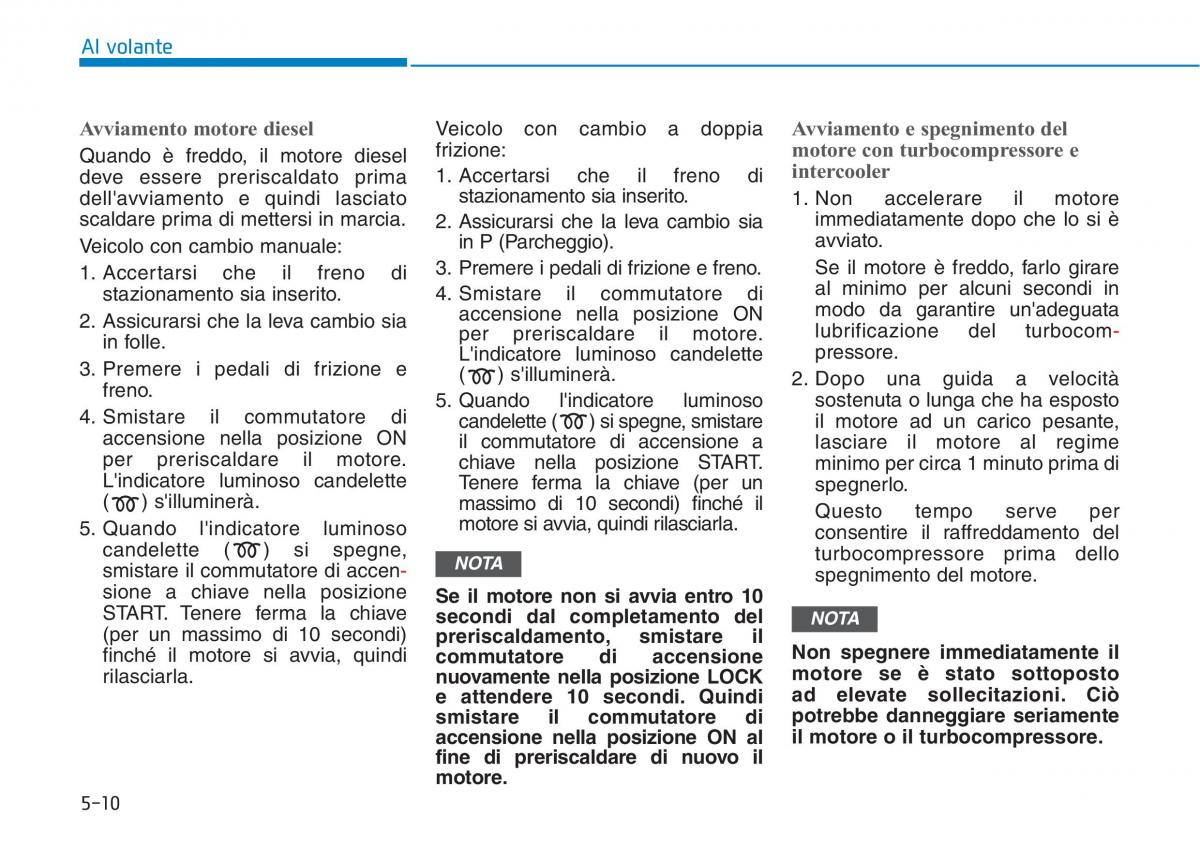 Al volante

Avviamento motore diesel

Quando è freddo, il motore diesel deve essere preriscaldato prima dell'avviamento e quindi lasciato scaldare prima di mettersi in marcia.

Veicolo con cambio manuale:

1. Accertarsi che il freno di stazionamento sia inserito.
2. Assicurarsi che la leva cambio sia in folle.
3. Premere i pedali di frizione e freno.
4. Smistare il commutatore di accensione nella posizione ON per preriscaldare il motore. L'indicatore luminoso candelette ( ) s'illuminerà.
5. Quando l'indicatore luminoso candelette ( ) si spegne, smistare il commutatore di accensione a chiave nella posizione START. Tenere ferma la chiave (per un massimo di 10 secondi) finché il motore si avvia, quindi rilasciarla.

Veicolo con cambio a doppia frizione:

1. Accertarsi che il freno di stazionamento sia inserito.
2. Assicurarsi che la leva cambio sia in P (Parcheggio).
3. Premere i pedali di frizione e freno.
4. Smistare il commutatore di accensione nella posizione ON per preriscaldare il motore. L'indicatore luminoso candelette ( ) s'illuminerà.
5. Quando l'indicatore luminoso candelette ( ) si spegne, smistare il commutatore di accensione a chiave nella posizione START. Tenere ferma la chiave (per un massimo di 10 secondi) finché il motore si avvia, quindi rilasciarla.

NOTA

Se il motore non si avvia entro 10 secondi dal completamento del preriscaldamento, smistare il commutatore di accensione nuovamente nella posizione LOCK e attendere 10 secondi. Quindi smistare il commutatore di accensione nella posizione ON al fine di preriscaldare di nuovo il motore.

Avviamento e spegnimento del motore con turbocompressore e intercooler

1. Non accelerare il motore immediatamente dopo che lo si è avviato.

Se il motore è freddo, farlo girare al minimo per alcuni secondi in modo da garantire un'adeguata lubrificazione del turbocompressore.

2. Dopo una guida a velocità sostenuta o lunga che ha esposto il motore ad un carico pesante, lasciare il motore al regime minimo per circa 1 minuto prima di spegnerlo.

Questo tempo serve per consentire il raffreddamento del turbocompressore prima dello spegnimento del motore.

NOTA

Non spegnere immediatamente il motore se è stato sottoposto ad elevate sollecitazioni. Ciò potrebbe danneggiare seriamente il motore o il turbocompressore.

5-10